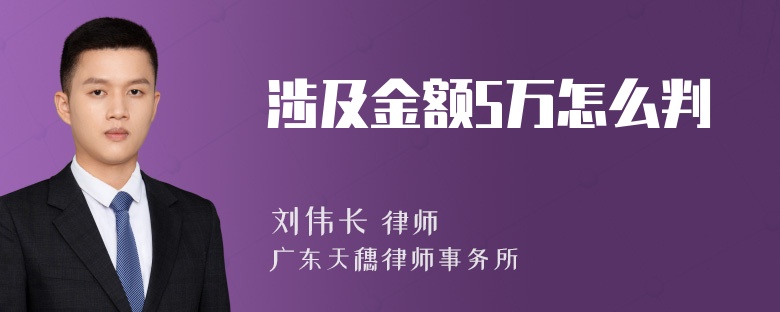 涉及金额5万怎么判

刘伟长 律师
广东天穗律师事务所